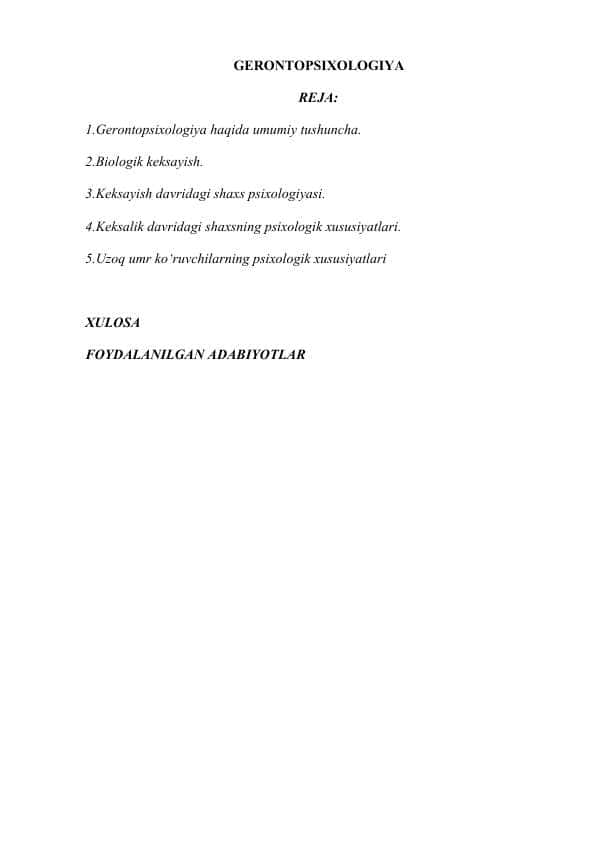 GERONTOPSIXOLOGIYA

REJA:

1.Gerontopsixologiya haqida umumiy tushuncha.

2.Biologik keksayish.

3.Keksayish davridagi shaxs psixologiyasi.

4.Keksalik davridagi shaxsning psixologik xususiyatlari.

5.Uzoq umr ko'ruvchilarning psixologik xususiyatlari

XULOSA

FOYDALANILGAN ADABIYOTLAR